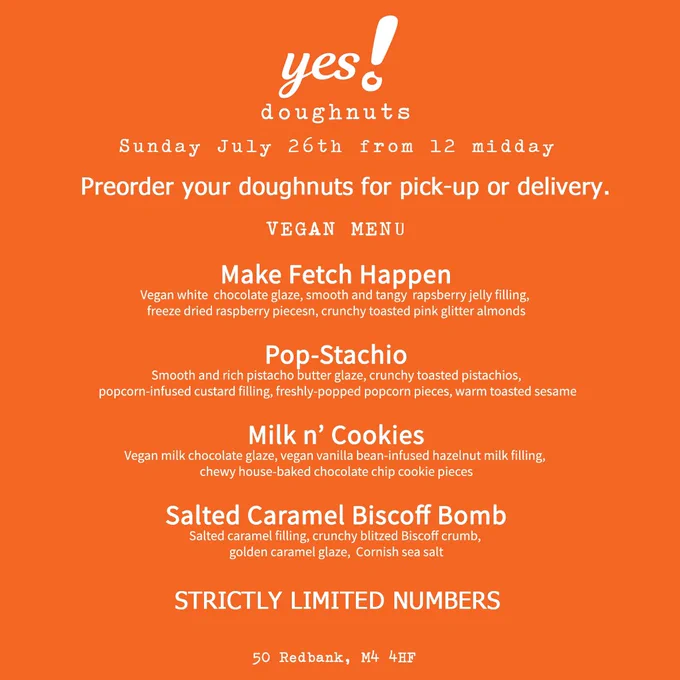 yes!
doughnuts

Sunday July 26th from 12 midday

Preorder your doughnuts for pick-up or delivery.

VEGAN MENU

Make Fetch Happen
Vegan white chocolate glaze, smooth and tangy rapsberry jelly filling, freeze dried raspberry piecesn, crunchy toasted pink glitter almonds

Pop-Stachio
Smooth and rich pistacho butter glaze, crunchy toasted pistachios, popcorn-infused custard filling, freshly-popped popcorn pieces, warm toasted sesame

Milk n' Cookies
Vegan milk chocolate glaze, vegan vanilla bean-infused hazelnut milk filling, chewy house-baked chocolate chip cookie pieces

Salted Caramel Biscoff Bomb
Salted caramel filling, crunchy blitzed Biscoff crumb, golden caramel glaze, Cornish sea salt

STRICTLY LIMITED NUMBERS

50 Redbank, M4 4HF